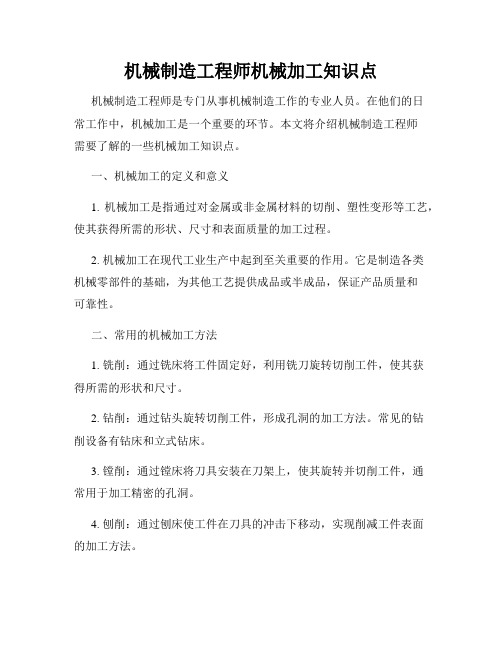 机械制造工程师机械加工知识点

机械制造工程师是专门从事机械制造工作的专业人员。在他们的日常工作中，机械加工是一个重要的环节。本文将介绍机械制造工程师需要了解的一些机械加工知识点。

一、机械加工的定义和意义

1. 机械加工是指通过对金属或非金属材料的切削、塑性变形等工艺，使其获得所需的形状、尺寸和表面质量的加工过程。

2. 机械加工在现代工业生产中起到至关重要的作用。它是制造各类机械零部件的基础，为其他工艺提供成品或半成品，保证产品质量和可靠性。

二、常用的机械加工方法

1. 铣削：通过铣床将工件固定好，利用铣刀旋转切削工件，使其获得所需的形状和尺寸。

2. 钻削：通过钻头旋转切削工件，形成孔洞的加工方法。常见的钻削设备有钻床和立式钻床。

3. 镗削：通过镗床将刀具安装在刀架上，使其旋转并切削工件，通常用于加工精密的孔洞。

4. 刨削：通过刨床使工件在刀具的冲击下移动，实现削减工件表面的加工方法。